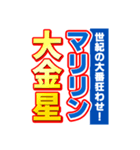 世紀の大番狂わせ!

マリリン

大金星